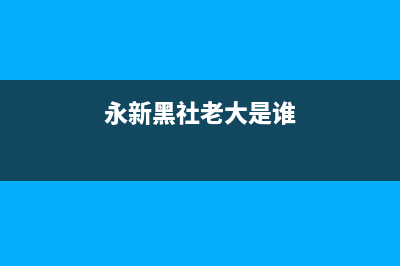 永新黑社老大是谁